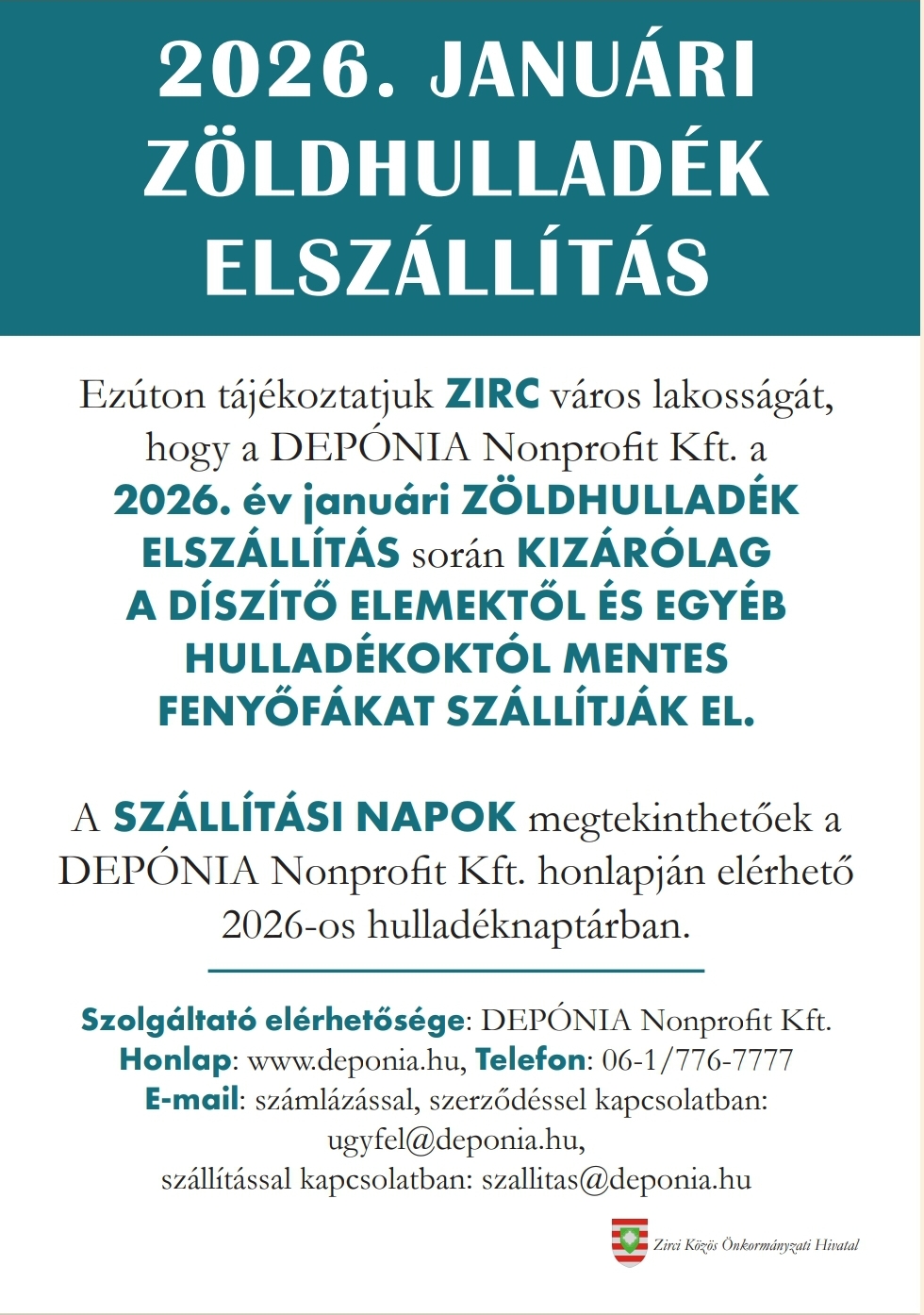 2026. JANUÁRI ZÖLDHULLADÉK ELSZÁLLÍTÁS

Ezúton tájékoztatjuk ZIRC város lakosságát, hogy a DEPÓNIA Nonprofit Kft. a 2026. év januári ZÖLDHULLADÉK ELSZÁLLÍTÁS során KIZÁRÓLAG A DÍSZÍTŐ ELEMEKTŐL ÉS EGYÉB HULLADÉKOKTÓL MENTES FENYŐFÁKAT SZÁLLÍTJÁK EL.

A SZÁLLÍTÁSI NAPOK megtekinthetőek a DEPÓNIA Nonprofit Kft. honlapján elérhető 2026-os hulladéknaptárban.

Szolgáltató elérhetősége: DEPÓNIA Nonprofit Kft.
Honlap: www.deponia.hu, Telefon: 06-1/776-7777
E-mail: számlázással, szerződéssel kapcsolatban: ugyfel@deponia.hu,
szállítással kapcsolatban: szallitas@deponia.hu

Zirci Közös Önkormányzati Hivatal